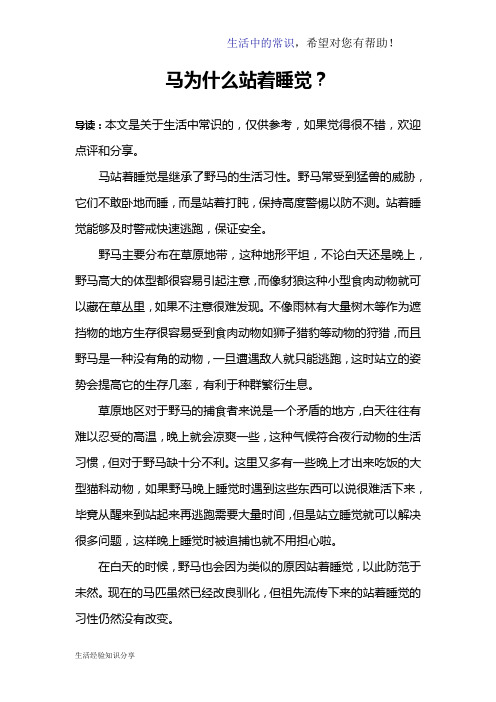 生活中的常识，希望对您有帮助！

马为什么站着睡觉？

导读：本文是关于生活中常识的，仅供参考，如果觉得很不错，欢迎点评和分享。

马站着睡觉是继承了野马的生活习性。野马常受到猛兽的威胁，它们不敢卧地而睡，而是站着打盹，保持高度警惕以防不测。站着睡觉能够及时警戒快速逃跑，保证安全。

野马主要分布在草原地带，这种地形平坦，不论白天还是晚上，野马高大的体型都很容易引起注意，而像豺狼这种小型食肉动物就可以藏在草丛里，如果不注意很难发现。不像雨林有大量树木等作为遮挡物的地方生存很容易受到食肉动物如狮子猎豹等动物的狩猎，而且野马是一种没有角的动物，一旦遭遇敌人就只能逃跑，这时站立的姿势会提高它的生存几率，有利于种群繁衍生息。

草原地区对于野马的捕食者来说是一个矛盾的地方，白天往往有难以忍受的高温，晚上就会凉爽一些，这种气候符合夜行动物的生活习惯，但对于野马缺十分不利。这里又多有一些晚上才出来吃饭的大型猫科动物，如果野马晚上睡觉时遇到这些东西可以说很难活下来，毕竟从醒来到站起来再逃跑需要大量时间，但是站立睡觉就可以解决很多问题，这样晚上睡觉时被追捕也就不用担心啦。

在白天的时候，野马也会因为类似的原因站着睡觉，以此防范于未然。现在的马匹虽然已经改良驯化，但祖先流传下来的站着睡觉的习性仍然没有改变。

生活经验知识分享